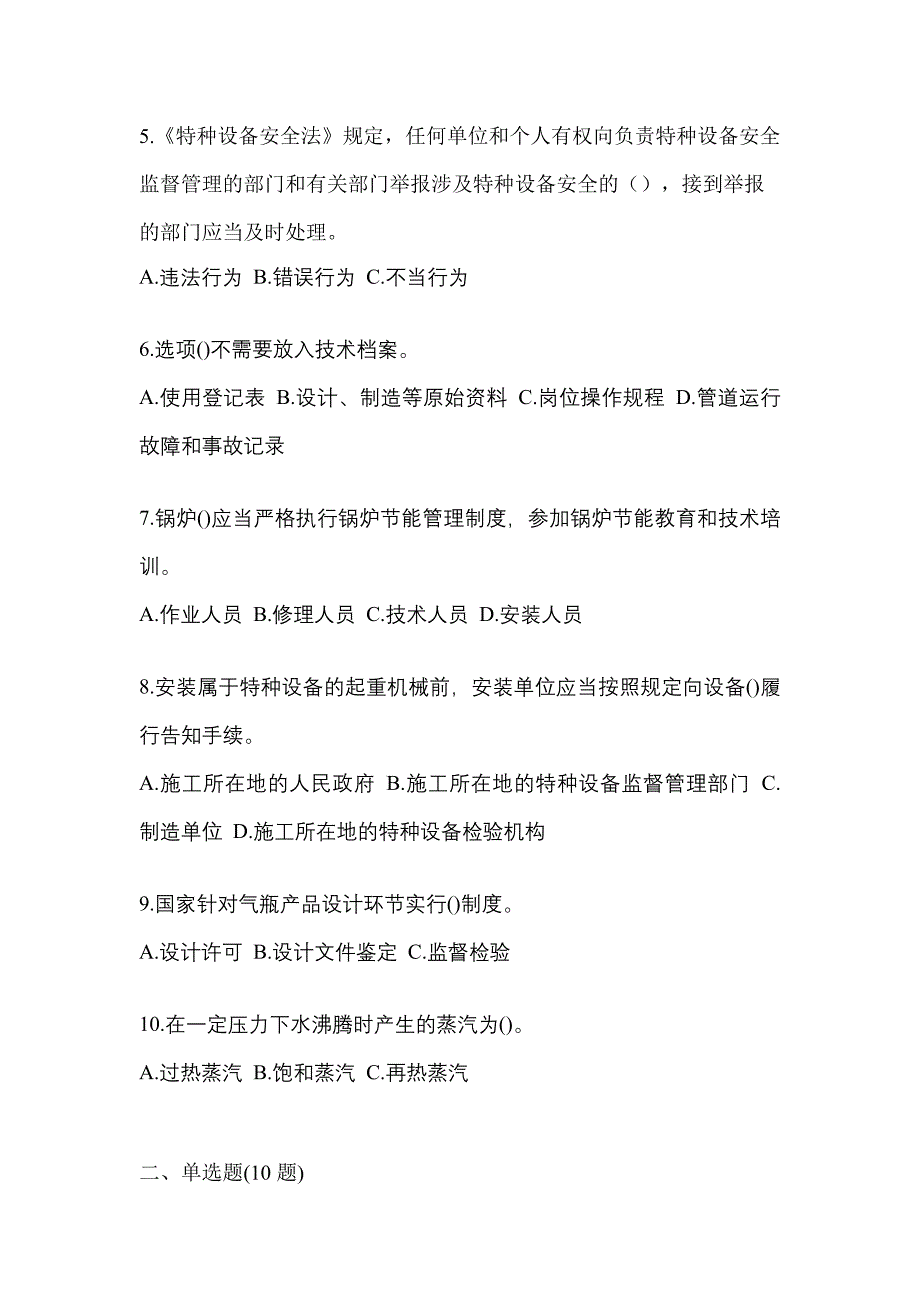 5.《特种设备安全法》规定，任何单位和个人有权向负责特种设备安全监督管理的部门和有关部门举报涉及特种设备安全的（），接到举报的部门应当及时处理。

A.违法行为 B.错误行为 C.不当行为

6.选项()不需要放入技术档案。

A.使用登记表 B.设计、制造等原始资料 C.岗位操作规程 D.管道运行故障和事故记录

7.锅炉()应当严格执行锅炉节能管理制度，参加锅炉节能教育和技术培训。

A.作业人员 B.修理人员 C.技术人员 D.安装人员

8.安装属于特种设备的起重机械前，安装单位应当按照规定向设备()履行告知手续。

A.施工所在地的人民政府 B.施工所在地的特种设备监督管理部门 C.制造单位 D.施工所在地的特种设备检验机构

9.国家针对气瓶产品设计环节实行()制度。

A.设计许可 B.设计文件鉴定 C.监督检验

10.在一定压力下水沸腾时产生的蒸汽为()。

A.过热蒸汽 B.饱和蒸汽 C.再热蒸汽

二、单选题(10 题)